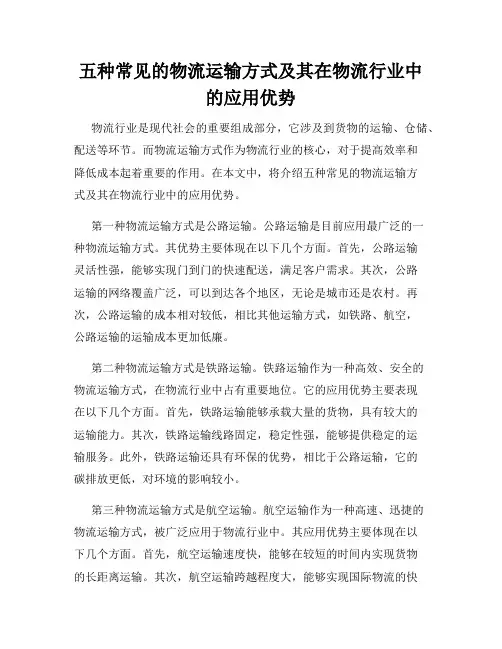 五种常见的物流运输方式及其在物流行业中的应用优势

物流行业是现代社会的重要组成部分，它涉及到货物的运输、仓储、配送等环节。而物流运输方式作为物流行业的核心，对于提高效率和降低成本起着重要的作用。在本文中，将介绍五种常见的物流运输方式及其在物流行业中的应用优势。

第一种物流运输方式是公路运输。公路运输是目前应用最广泛的一种物流运输方式。其优势主要体现在以下几个方面。首先，公路运输灵活性强，能够实现门到门的快速配送，满足客户需求。其次，公路运输的网络覆盖广泛，可以到达各个地区，无论是城市还是农村。再次，公路运输的成本相对较低，相比其他运输方式，如铁路、航空，公路运输的运输成本更加低廉。

第二种物流运输方式是铁路运输。铁路运输作为一种高效、安全的物流运输方式，在物流行业中占有重要地位。它的应用优势主要表现在以下几个方面。首先，铁路运输能够承载大量的货物，具有较大的运输能力。其次，铁路运输线路固定，稳定性强，能够提供稳定的运输服务。此外，铁路运输还具有环保的优势，相比于公路运输，它的碳排放更低，对环境的影响较小。

第三种物流运输方式是航空运输。航空运输作为一种高速、迅捷的物流运输方式，被广泛应用于物流行业中。其应用优势主要体现在以下几个方面。首先，航空运输速度快，能够在较短的时间内实现货物的长距离运输。其次，航空运输跨越程度大，能够实现国际物流的快